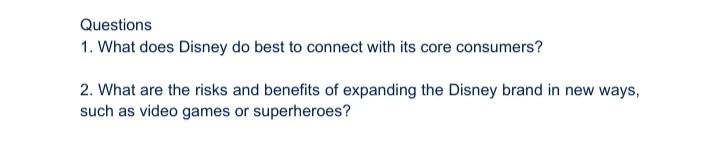 Questions
1. What does Disney do best to connect with its core consumers?

2. What are the risks and benefits of expanding the Disney brand in new ways, such as video games or superheroes?